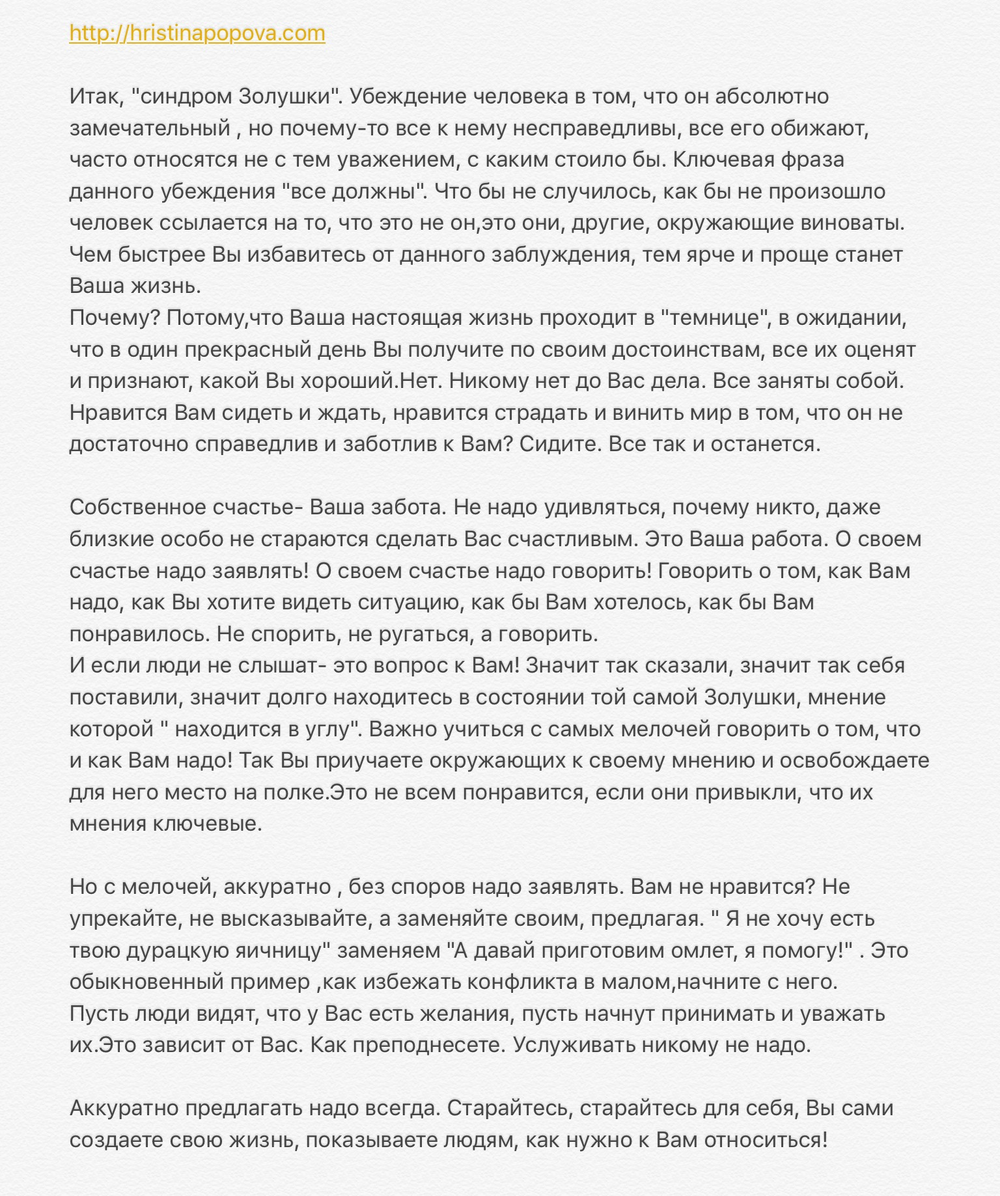 http://hristinapopova.com

Итак, "синдром Золушки". Убеждение человека в том, что он абсолютно замечательный , но почему-то все к нему несправедливы, все его обижают, часто относятся не с тем уважением, с каким стоило бы. Ключевая фраза данного убеждения "все должны". Что бы не случилось, как бы не произошло человек ссылается на то, что это не он,это они, другие, окружающие виноваты. Чем быстрее Вы избавитесь от данного заблуждения, тем ярче и проще станет Ваша жизнь.
Почему? Потому,что Ваша настоящая жизнь проходит в "темнице", в ожидании, что в один прекрасный день Вы получите по своим достоинствам, все их оценят и признают, какой Вы хороший.Нет. Никому нет до Вас дела. Все заняты собой. Нравится Вам сидеть и ждать, нравится страдать и винить мир в том, что он не достаточно справедлив и заботлив к Вам? Сидите. Все так и останется.

Собственное счастье- Ваша забота. Не надо удивляться, почему никто, даже близкие особо не стараются сделать Вас счастливым. Это Ваша работа. О своем счастье надо заявлять! О своем счастье надо говорить! Говорить о том, как Вам надо, как Вы хотите видеть ситуацию, как бы Вам хотелось, как бы Вам понравилось. Не спорить, не ругаться, а говорить.
И если люди не слышат- это вопрос к Вам! Значит так сказали, значит так себя поставили, значит долго находитесь в состоянии той самой Золушки, мнение которой " находится в углу". Важно учиться с самых мелочей говорить о том, что и как Вам надо! Так Вы приучаете окружающих к своему мнению и освобождаете для него место на полке.Это не всем понравится, если они привыкли, что их мнения ключевые.

Но с мелочей, аккуратно , без споров надо заявлять. Вам не нравится? Не упрекайте, не высказывайте, а заменяйте своим, предлагая. " Я не хочу есть твою дурацкую яичницу" заменяем "А давай приготовим омлет, я помогу!" . Это обыкновенный пример ,как избежать конфликта в малом,начните с него. Пусть люди видят, что у Вас есть желания, пусть начнут принимать и уважать их.Это зависит от Вас. Как преподнесете. Услуживать никому не надо.

Аккуратно предлагать надо всегда. Старайтесь, старайтесь для себя, Вы сами создаете свою жизнь, показываете людям, как нужно к Вам относиться!